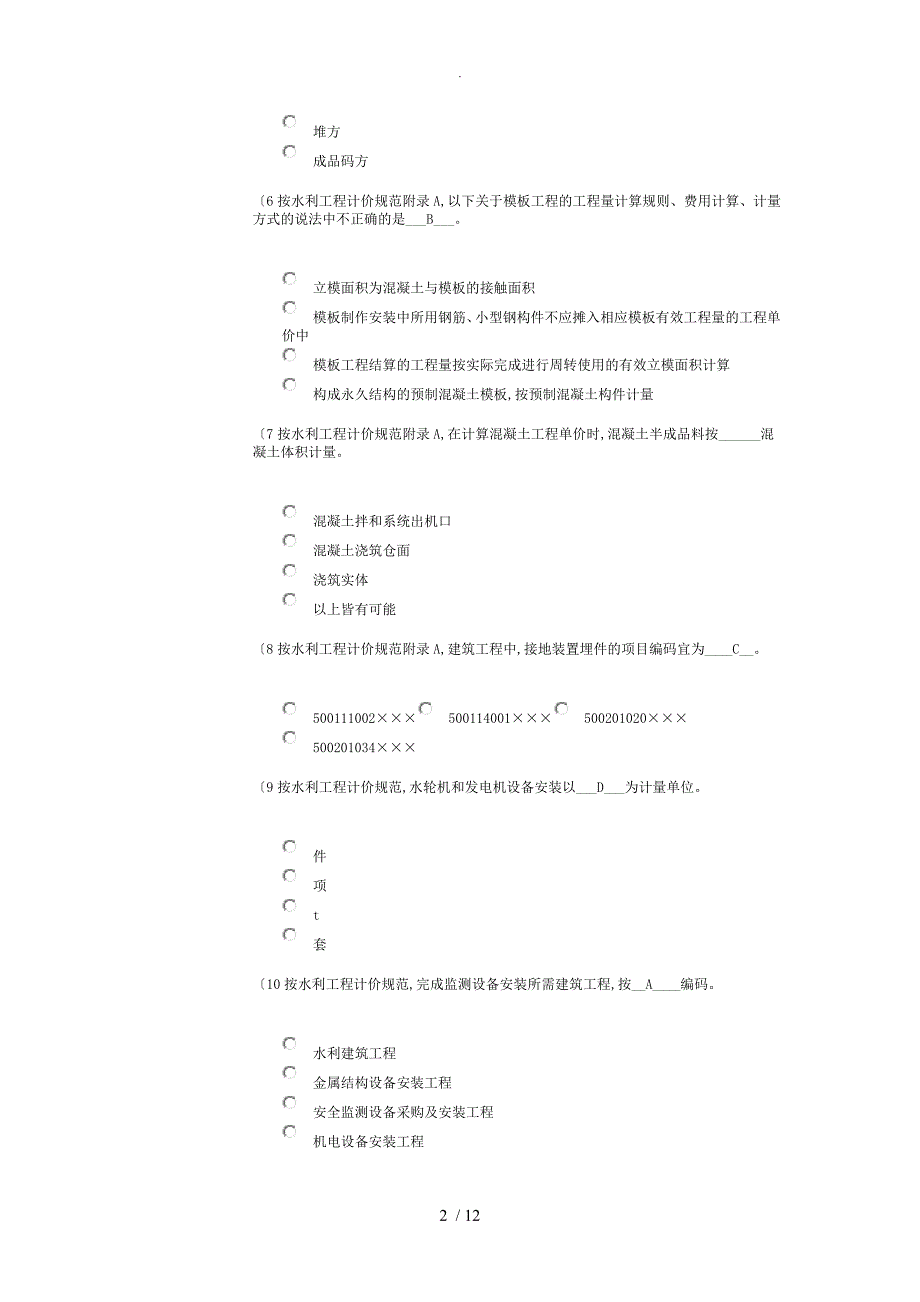 .

堆方

成品码方

〔6 按水利工程计价规范附录 A,以下关于模板工程的工程量计算规则、费用计算、计量方式的说法中不正确的是___B___。

立模面积为混凝土与模板的接触面积

模板制作安装中所用钢筋、小型钢构件不应摊入相应模板有效工程量的工程单价中

模板工程结算的工程量按实际完成进行周转使用的有效立模面积计算

构成永久结构的预制混凝土模板,按预制混凝土构件计量

〔7 按水利工程计价规范附录 A,在计算混凝土工程单价时,混凝土半成品料按______混凝土体积计量。

混凝土拌和系统出机口

混凝土浇筑仓面

浇筑实体

以上皆有可能

〔8 按水利工程计价规范附录 A,建筑工程中,接地装置埋件的项目编码宜为____C__。

500111002××× 500114001××× 500201020×××

500201034×××

〔9 按水利工程计价规范,水轮机和发电机设备安装以___D___为计量单位。

件

项

t

套

〔10 按水利工程计价规范,完成监测设备安装所需建筑工程,按__A____编码。

水利建筑工程

金属结构设备安装工程

安全监测设备采购及安装工程

机电设备安装工程

2 / 12